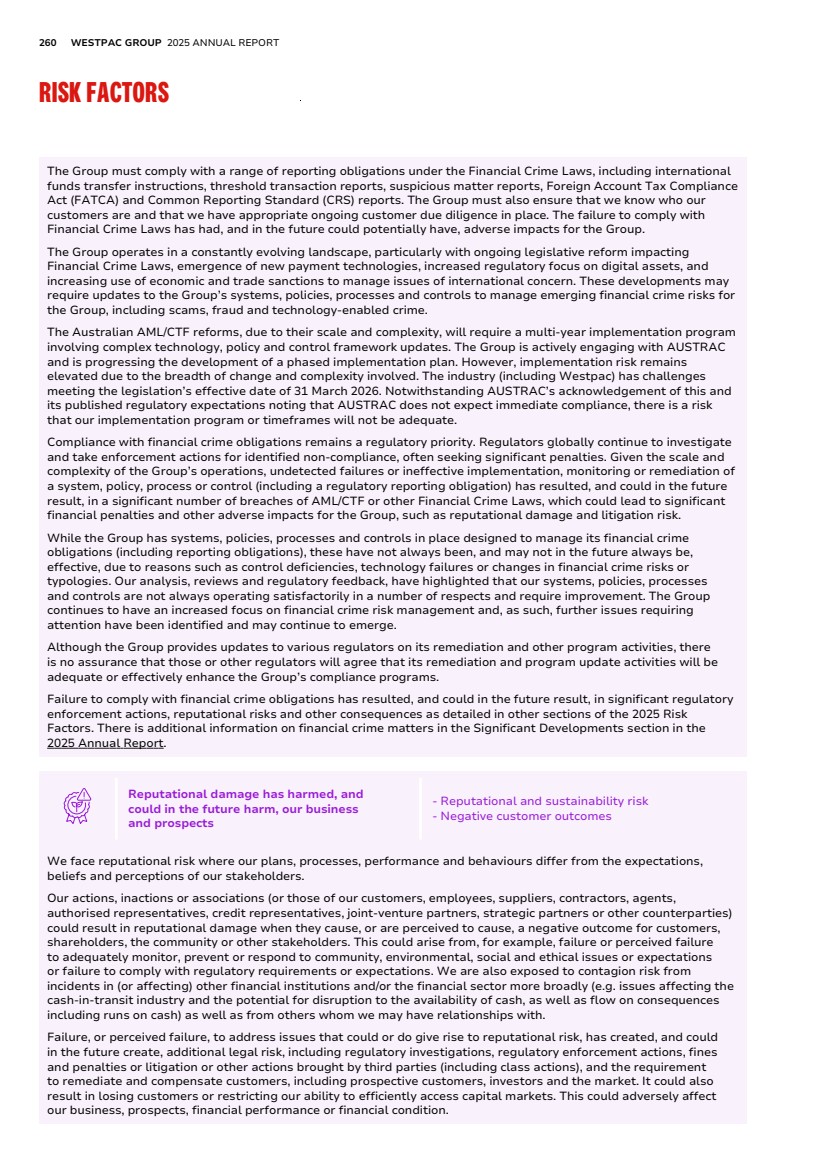 260 WESTPAC GROUP 2025 ANNUAL REPORT

RISK FACTORS

The Group must comply with a range of reporting obligations under the Financial Crime Laws, including international funds transfer instructions, threshold transaction reports, suspicious matter reports, Foreign Account Tax Compliance Act (FATCA) and Common Reporting Standard (CRS) reports. The Group must also ensure that we know who our customers are and that we have appropriate ongoing customer due diligence in place. The failure to comply with Financial Crime Laws has had, and in the future could potentially have, adverse impacts for the Group.

The Group operates in a constantly evolving landscape, particularly with ongoing legislative reform impacting Financial Crime Laws, emergence of new payment technologies, increased regulatory focus on digital assets, and increasing use of economic and trade sanctions to manage issues of international concern. These developments may require updates to the Group's systems, policies, processes and controls to manage emerging financial crime risks for the Group, including scams, fraud and technology-enabled crime.

The Australian AML/CTF reforms, due to their scale and complexity, will require a multi-year implementation program involving complex technology, policy and control framework updates. The Group is actively engaging with AUSTRAC and is progressing the development of a phased implementation plan. However, implementation risk remains elevated due to the breadth of change and complexity involved. The industry (including Westpac) has challenges meeting the legislation's effective date of 31 March 2026. Notwithstanding AUSTRAC's acknowledgement of this and its published regulatory expectations noting that AUSTRAC does not expect immediate compliance, there is a risk that our implementation program or timeframes will not be adequate.

Compliance with financial crime obligations remains a regulatory priority. Regulators globally continue to investigate and take enforcement actions for identified non-compliance, often seeking significant penalties. Given the scale and complexity of the Group's operations, undetected failures or ineffective implementation, monitoring or remediation of a system, policy, process or control (including a regulatory reporting obligation) has resulted, and could in the future result, in a significant number of breaches of AML/CTF or other Financial Crime Laws, which could lead to significant financial penalties and other adverse impacts for the Group, such as reputational damage and litigation risk.

While the Group has systems, policies, processes and controls in place designed to manage its financial crime obligations (including reporting obligations), these have not always been, and may not in the future always be, effective, due to reasons such as control deficiencies, technology failures or changes in financial crime risks or typologies. Our analysis, reviews and regulatory feedback, have highlighted that our systems, policies, processes and controls are not always operating satisfactorily in a number of respects and require improvement. The Group continues to have an increased focus on financial crime risk management and, as such, further issues requiring attention have been identified and may continue to emerge.

Although the Group provides updates to various regulators on its remediation and other program activities, there is no assurance that those or other regulators will agree that its remediation and program update activities will be adequate or effectively enhance the Group's compliance programs.

Failure to comply with financial crime obligations has resulted, and could in the future result, in significant regulatory enforcement actions, reputational risks and other consequences as detailed in other sections of the 2025 Risk Factors. There is additional information on financial crime matters in the Significant Developments section in the 2025 Annual Report.

Reputational damage has harmed, and could in the future harm, our business and prospects

- Reputational and sustainability risk
- Negative customer outcomes

We face reputational risk where our plans, processes, performance and behaviours differ from the expectations, beliefs and perceptions of our stakeholders.

Our actions, inactions or associations (or those of our customers, employees, suppliers, contractors, agents, authorised representatives, credit representatives, joint-venture partners, strategic partners or other counterparties) could result in reputational damage when they cause, or are perceived to cause, a negative outcome for customers, shareholders, the community or other stakeholders. This could arise from, for example, failure or perceived failure to adequately monitor, prevent or respond to community, environmental, social and ethical issues or expectations or failure to comply with regulatory requirements or expectations. We are also exposed to contagion risk from incidents in (or affecting) other financial institutions and/or the financial sector more broadly (e.g. issues affecting the cash-in-transit industry and the potential for disruption to the availability of cash, as well as flow on consequences including runs on cash) as well as from others whom we may have relationships with.

Failure, or perceived failure, to address issues that could or do give rise to reputational risk, has created, and could in the future create, additional legal risk, including regulatory investigations, regulatory enforcement actions, fines and penalties or litigation or other actions brought by third parties (including class actions), and the requirement to remediate and compensate customers, including prospective customers, investors and the market. It could also result in losing customers or restricting our ability to efficiently access capital markets. This could adversely affect our business, prospects, financial performance or financial condition.